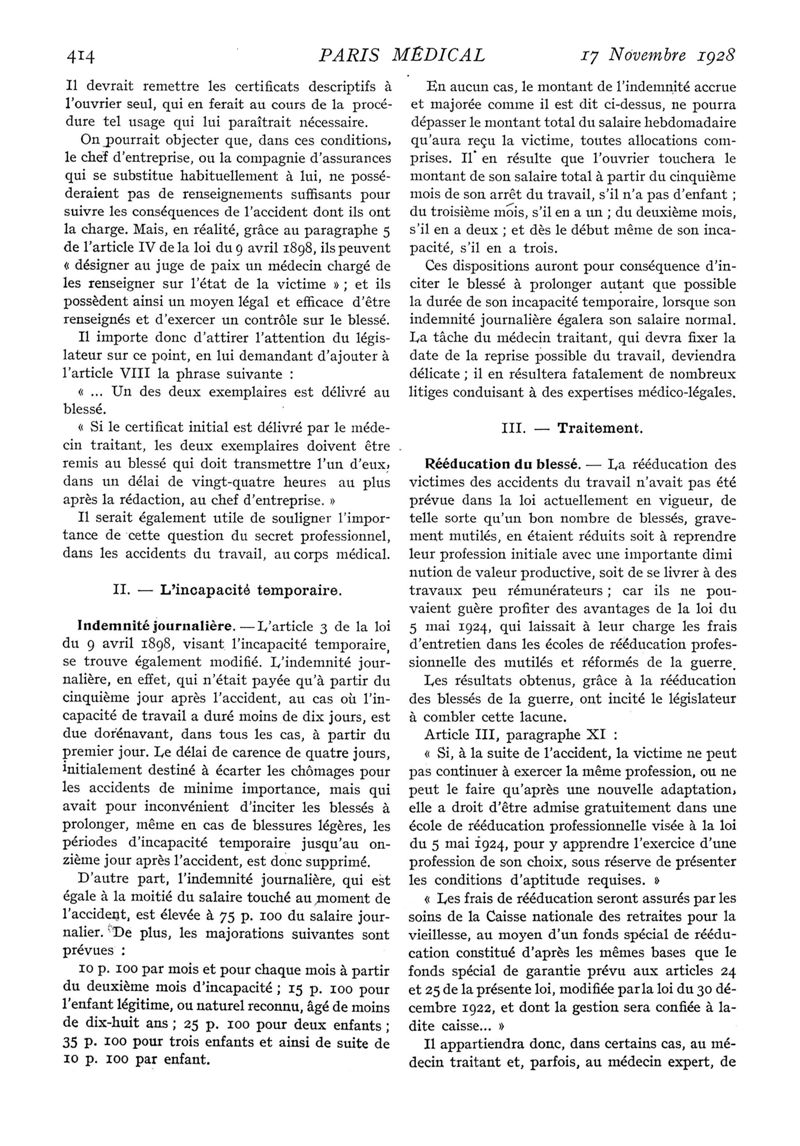 414 PARIS MÉDICAL 17 Novembre 1928

Il devrait remettre les certificats descriptifs à l'ouvrier seul, qui en ferait au cours de la procédure tel usage qui lui paraîtrait nécessaire.

On pourrait objecter que, dans ces conditions, le chef d'entreprise, ou la compagnie d'assurances qui se substitue habituellement à lui, ne posséderaient pas de renseignements suffisants pour suivre les conséquences de l'accident dont ils ont la charge. Mais, en réalité, grâce au paragraphe 5 de l'article IV de la loi du 9 avril 1898, ils peuvent « désigner au juge de paix un médecin chargé de les renseigner sur l'état de la victime » ; et ils possèdent ainsi un moyen légal et efficace d'être renseignés et d'exercer un contrôle sur le blessé.

Il importe donc d'attirer l'attention du législateur sur ce point, en lui demandant d'ajouter à l'article VIII la phrase suivante :

« ... Un des deux exemplaires est délivré au blessé.

« Si le certificat initial est délivré par le médecin traitant, les deux exemplaires doivent être remis au blessé qui doit transmettre l'un d'eux, dans un délai de vingt-quatre heures au plus après la rédaction, au chef d'entreprise. »

Il serait également utile de souligner l'importance de cette question du secret professionnel, dans les accidents du travail, au corps médical.

II. — L'incapacité temporaire.

Indemnité journalière. — L'article 3 de la loi du 9 avril 1898, visant l'incapacité temporaire, se trouve également modifié. L'indemnité journalière, en effet, qui n'était payée qu'à partir du cinquième jour après l'accident, au cas où l'incapacité de travail a duré moins de dix jours, est due dorénavant, dans tous les cas, à partir du premier jour. Le délai de carence de quatre jours, initialement destiné à écarter les chômages pour les accidents de minime importance, mais qui avait pour inconvénient d'inciter les blessés à prolonger, même en cas de blessures légères, les périodes d'incapacité temporaire jusqu'au onzième jour après l'accident, est donc supprimé.

D'autre part, l'indemnité journalière, qui est égale à la moitié du salaire touché au moment de l'accident, est élevée à 75 p. 100 du salaire journalier. De plus, les majorations suivantes sont prévues :

10 p. 100 par mois et pour chaque mois à partir du deuxième mois d'incapacité ; 15 p. 100 pour l'enfant légitime, ou naturel reconnu, âgé de moins de dix-huit ans ; 25 p. 100 pour deux enfants ; 35 p. 100 pour trois enfants et ainsi de suite de 10 p. 100 par enfant.

En aucun cas, le montant de l'indemnité accrue et majorée comme il est dit ci-dessus, ne pourra dépasser le montant total du salaire hebdomadaire qu'aura reçu la victime, toutes allocations comprises. Il en résulte que l'ouvrier touchera le montant de son salaire total à partir du cinquième mois de son arrêt du travail, s'il n'a pas d'enfant ; du troisième mois, s'il en a un ; du deuxième mois, s'il en a deux ; et dès le début même de son incapacité, s'il en a trois.

Ces dispositions auront pour conséquence d'inciter le blessé à prolonger autant que possible la durée de son incapacité temporaire, lorsque son indemnité journalière égalera son salaire normal. La tâche du médecin traitant, qui devra fixer la date de la reprise possible du travail, deviendra délicate ; il en résultera fatalement de nombreux litiges conduisant à des expertises médico-légales.

III. — Traitement.

Rééducation du blessé. — La rééducation des victimes des accidents du travail n'avait pas été prévue dans la loi actuellement en vigueur, de telle sorte qu'un bon nombre de blessés, gravement mutilés, en étaient réduits soit à reprendre leur profession initiale avec une importante diminution de valeur productive, soit de se livrer à des travaux peu rémunérateurs ; car ils ne pouvaient guère profiter des avantages de la loi du 5 mai 1924, qui laissait à leur charge les frais d'entretien dans les écoles de rééducation professionnelle des mutilés et réformés de la guerre.

Les résultats obtenus, grâce à la rééducation des blessés de la guerre, ont incité le législateur à combler cette lacune.

Article III, paragraphe XI :

« Si, à la suite de l'accident, la victime ne peut pas continuer à exercer la même profession, ou ne peut le faire qu'après une nouvelle adaptation, elle a droit d'être admise gratuitement dans une école de rééducation professionnelle visée à la loi du 5 mai 1924, pour y apprendre l'exercice d'une profession de son choix, sous réserve de présenter les conditions d'aptitude requises. »

« Les frais de rééducation seront assurés par les soins de la Caisse nationale des retraites pour la vieillesse, au moyen d'un fonds spécial de rééducation constitué d'après les mêmes bases que le fonds spécial de garantie prévu aux articles 24 et 25 de la présente loi, modifiée par la loi du 30 décembre 1922, et dont la gestion sera confiée à ladite caisse... »

Il appartiendra donc, dans certains cas, au médecin traitant et, parfois, au médecin expert, de